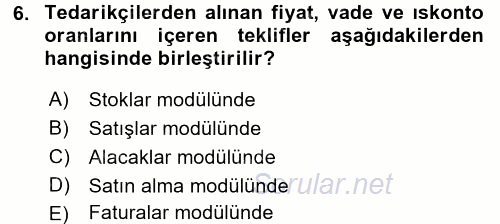 6. Tedarikçilerden alınan fiyat, vade ve ıskonto oranlarını içeren teklifler aşağıdakilerden hangisinde birleştirilir?

A) Stoklar modülünde
B) Satışlar modülünde
C) Alacaklar modülünde
D) Satın alma modülünde
E) Faturalar modülünde

Sorular.net